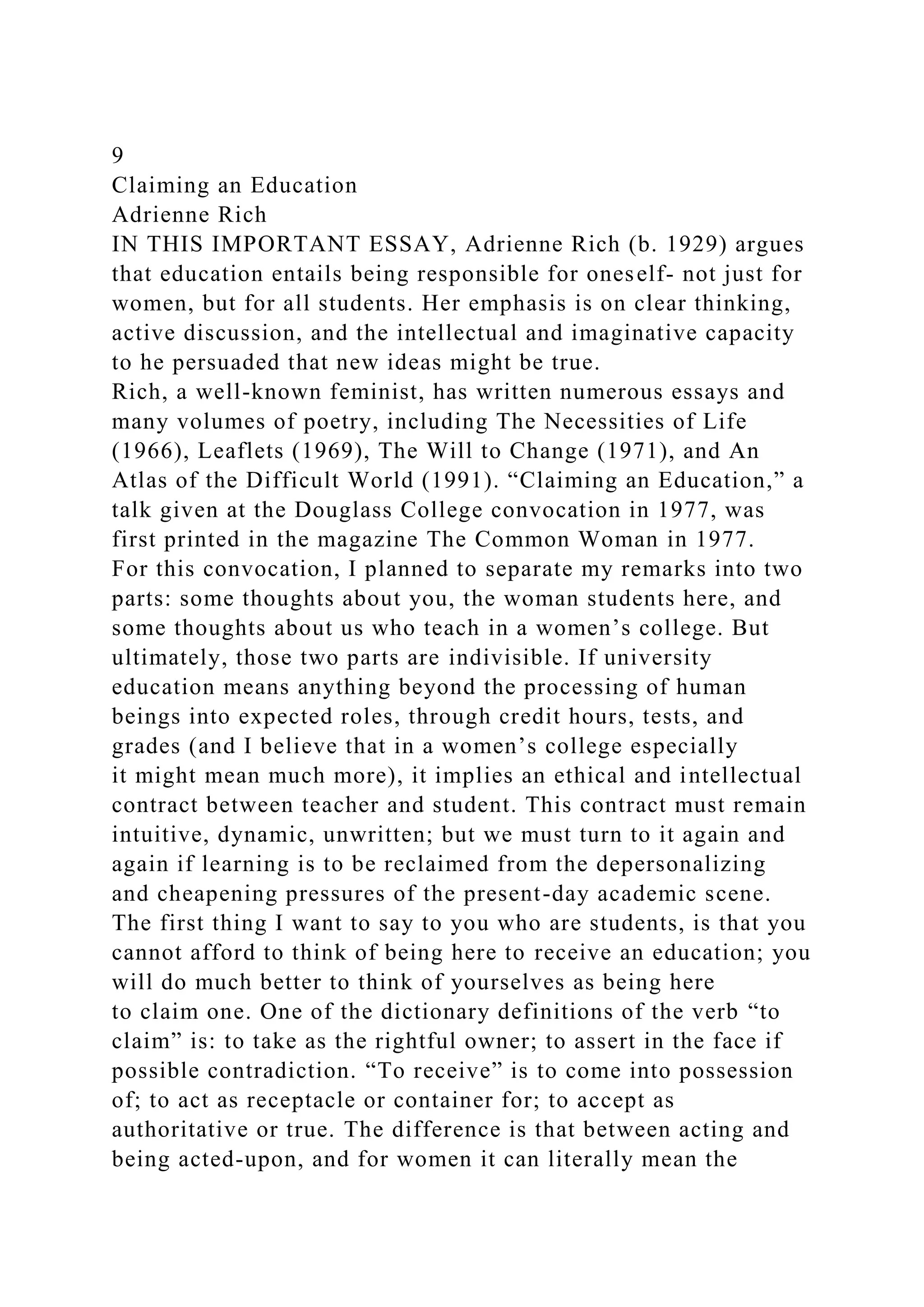 9
Claiming an Education
Adrienne Rich
IN THIS IMPORTANT ESSAY, Adrienne Rich (b. 1929) argues that education entails being responsible for oneself- not just for women, but for all students. Her emphasis is on clear thinking, active discussion, and the intellectual and imaginative capacity to he persuaded that new ideas might be true.
Rich, a well-known feminist, has written numerous essays and many volumes of poetry, including The Necessities of Life (1966), Leaflets (1969), The Will to Change (1971), and An Atlas of the Difficult World (1991). “Claiming an Education,” a talk given at the Douglass College convocation in 1977, was first printed in the magazine The Common Woman in 1977.
For this convocation, I planned to separate my remarks into two parts: some thoughts about you, the woman students here, and some thoughts about us who teach in a women’s college. But ultimately, those two parts are indivisible. If university education means anything beyond the processing of human beings into expected roles, through credit hours, tests, and grades (and I believe that in a women’s college especially it might mean much more), it implies an ethical and intellectual contract between teacher and student. This contract must remain intuitive, dynamic, unwritten; but we must turn to it again and again if learning is to be reclaimed from the depersonalizing and cheapening pressures of the present-day academic scene.
The first thing I want to say to you who are students, is that you cannot afford to think of being here to receive an education; you will do much better to think of yourselves as being here to claim one. One of the dictionary definitions of the verb “to claim” is: to take as the rightful owner; to assert in the face if possible contradiction. “To receive” is to come into possession of; to act as receptacle or container for; to accept as authoritative or true. The difference is that between acting and being acted-upon, and for women it can literally mean the